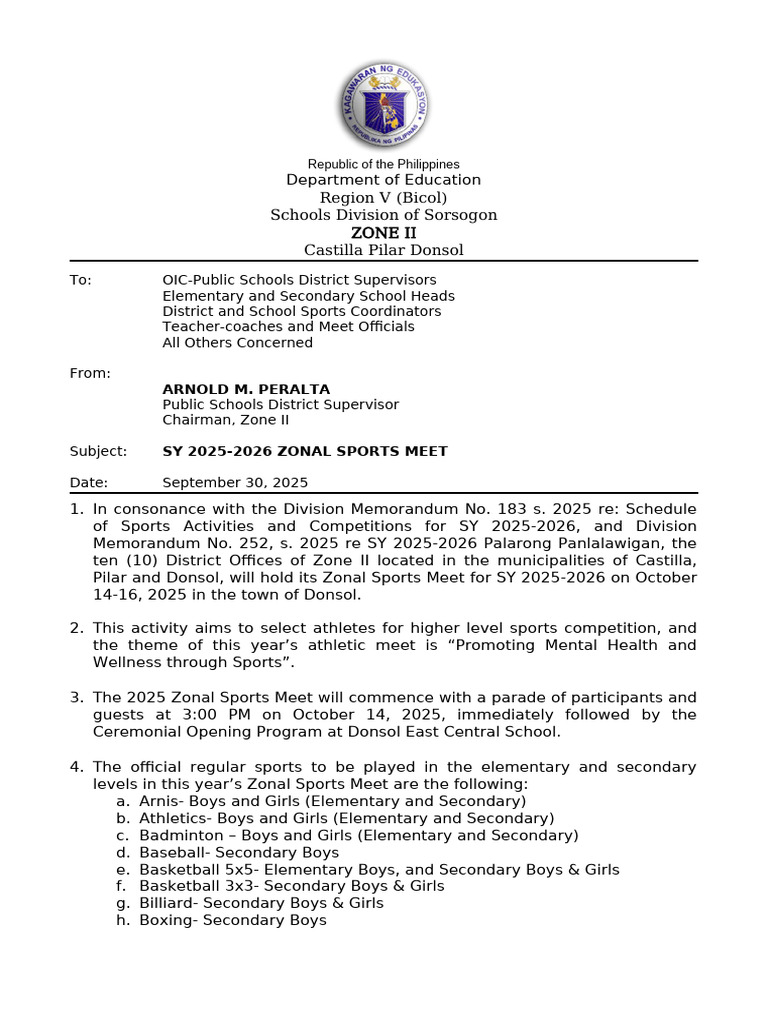 KAGAWARAN NG EDUKASYON
REPUBLIKA NG PILIPINAS

Republic of the Philippines
Department of Education
Region V (Bicol)
Schools Division of Sorsogon
ZONE II
Castilla Pilar Donsol

To: OIC-Public Schools District Supervisors
Elementary and Secondary School Heads
District and School Sports Coordinators
Teacher-coaches and Meet Officials
All Others Concerned

From:
ARNOLD M. PERALTA
Public Schools District Supervisor
Chairman, Zone II

Subject: SY 2025-2026 ZONAL SPORTS MEET

Date: September 30, 2025

1. In consonance with the Division Memorandum No. 183 s. 2025 re: Schedule of Sports Activities and Competitions for SY 2025-2026, and Division Memorandum No. 252, s. 2025 re SY 2025-2026 Palarong Panlalawigan, the ten (10) District Offices of Zone II located in the municipalities of Castilla, Pilar and Donsol, will hold its Zonal Sports Meet for SY 2025-2026 on October 14-16, 2025 in the town of Donsol.

2. This activity aims to select athletes for higher level sports competition, and the theme of this year's athletic meet is "Promoting Mental Health and Wellness through Sports".

3. The 2025 Zonal Sports Meet will commence with a parade of participants and guests at 3:00 PM on October 14, 2025, immediately followed by the Ceremonial Opening Program at Donsol East Central School.

4. The official regular sports to be played in the elementary and secondary levels in this year's Zonal Sports Meet are the following:
a. Arnis- Boys and Girls (Elementary and Secondary)
b. Athletics- Boys and Girls (Elementary and Secondary)
c. Badminton – Boys and Girls (Elementary and Secondary)
d. Baseball- Secondary Boys
e. Basketball 5x5- Elementary Boys, and Secondary Boys & Girls
f. Basketball 3x3- Secondary Boys & Girls
g. Billiard- Secondary Boys & Girls
h. Boxing- Secondary Boys